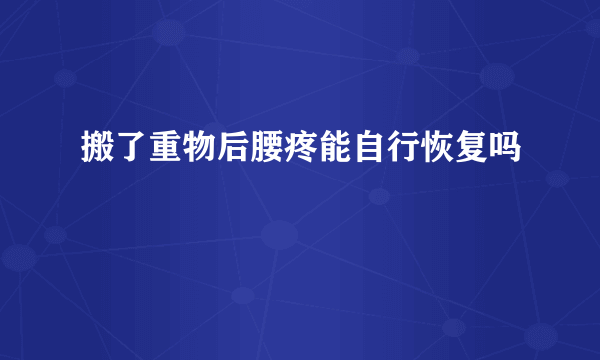 搬了重物后腰疼能自行恢复吗